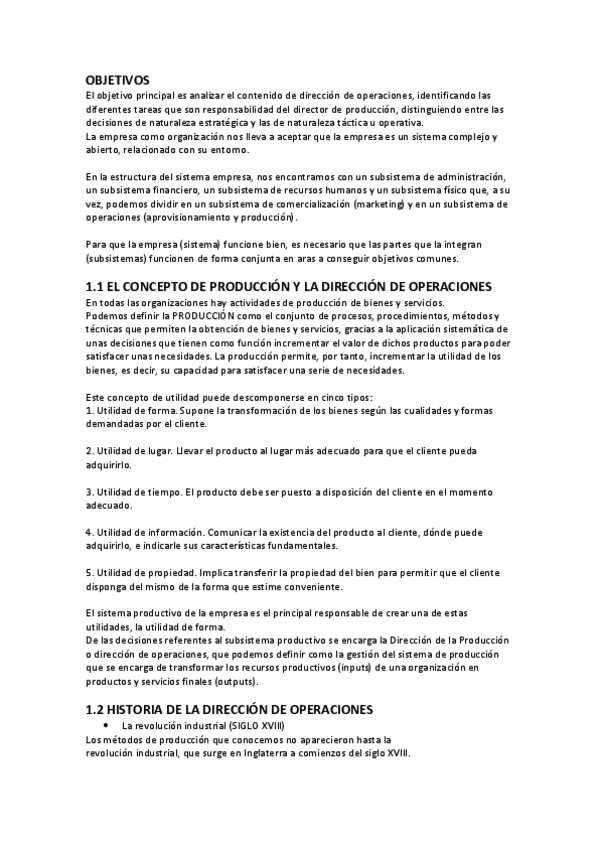 OBJETIVOS
El objetivo principal es analizar el contenido de dirección de operaciones, identificando las diferentes tareas que son responsabilidad del director de producción, distinguiendo entre las decisiones de naturaleza estratégica y las de naturaleza táctica u operativa.
La empresa como organización nos lleva a aceptar que la empresa es un sistema complejo y abierto, relacionado con su entorno.

En la estructura del sistema empresa, nos encontramos con un subsistema de administración, un subsistema financiero, un subsistema de recursos humanos y un subsistema físico que, a su vez, podemos dividir en un subsistema de comercialización (marketing) y en un subsistema de operaciones (aprovisionamiento y producción).

Para que la empresa (sistema) funcione bien, es necesario que las partes que la integran (subsistemas) funcionen de forma conjunta en aras a conseguir objetivos comunes.

1.1 EL CONCEPTO DE PRODUCCIÓN Y LA DIRECCIÓN DE OPERACIONES
En todas las organizaciones hay actividades de producción de bienes y servicios.
Podemos definir la PRODUCCIÓN como el conjunto de procesos, procedimientos, métodos y técnicas que permiten la obtención de bienes y servicios, gracias a la aplicación sistemática de unas decisiones que tienen como función incrementar el valor de dichos productos para poder satisfacer unas necesidades. La producción permite, por tanto, incrementar la utilidad de los bienes, es decir, su capacidad para satisfacer una serie de necesidades.

Este concepto de utilidad puede descomponerse en cinco tipos:
1. Utilidad de forma. Supone la transformación de los bienes según las cualidades y formas demandadas por el cliente.

2. Utilidad de lugar. Llevar el producto al lugar más adecuado para que el cliente pueda adquirirlo.

3. Utilidad de tiempo. El producto debe ser puesto a disposición del cliente en el momento adecuado.

4. Utilidad de información. Comunicar la existencia del producto al cliente, dónde puede adquirirlo, e indicarle sus características fundamentales.

5. Utilidad de propiedad. Implica transferir la propiedad del bien para permitir que el cliente disponga del mismo de la forma que estime conveniente.

El sistema productivo de la empresa es el principal responsable de crear una de estas utilidades, la utilidad de forma.
De las decisiones referentes al subsistema productivo se encarga la Dirección de la Producción o dirección de operaciones, que podemos definir como la gestión del sistema de producción que se encarga de transformar los recursos productivos (inputs) de una organización en productos y servicios finales (outputs).

1.2 HISTORIA DE LA DIRECCIÓN DE OPERACIONES
• La revolución industrial (SIGLO XVIII)
Los métodos de producción que conocemos no aparecieron hasta la revolución industrial, que surge en Inglaterra a comienzos del siglo XVIII.